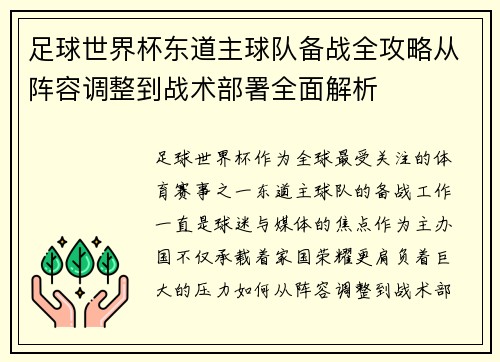 足球世界杯东道主球队备战全攻略从阵容调整到战术部署全面解析

足球世界杯作为全球最受关注的体育赛事之一东道主球队的备战工作一直是球迷与媒体的焦点作为主办国不仅承载着家国荣耀更肩负着巨大的压力如何从阵容调整到战术部